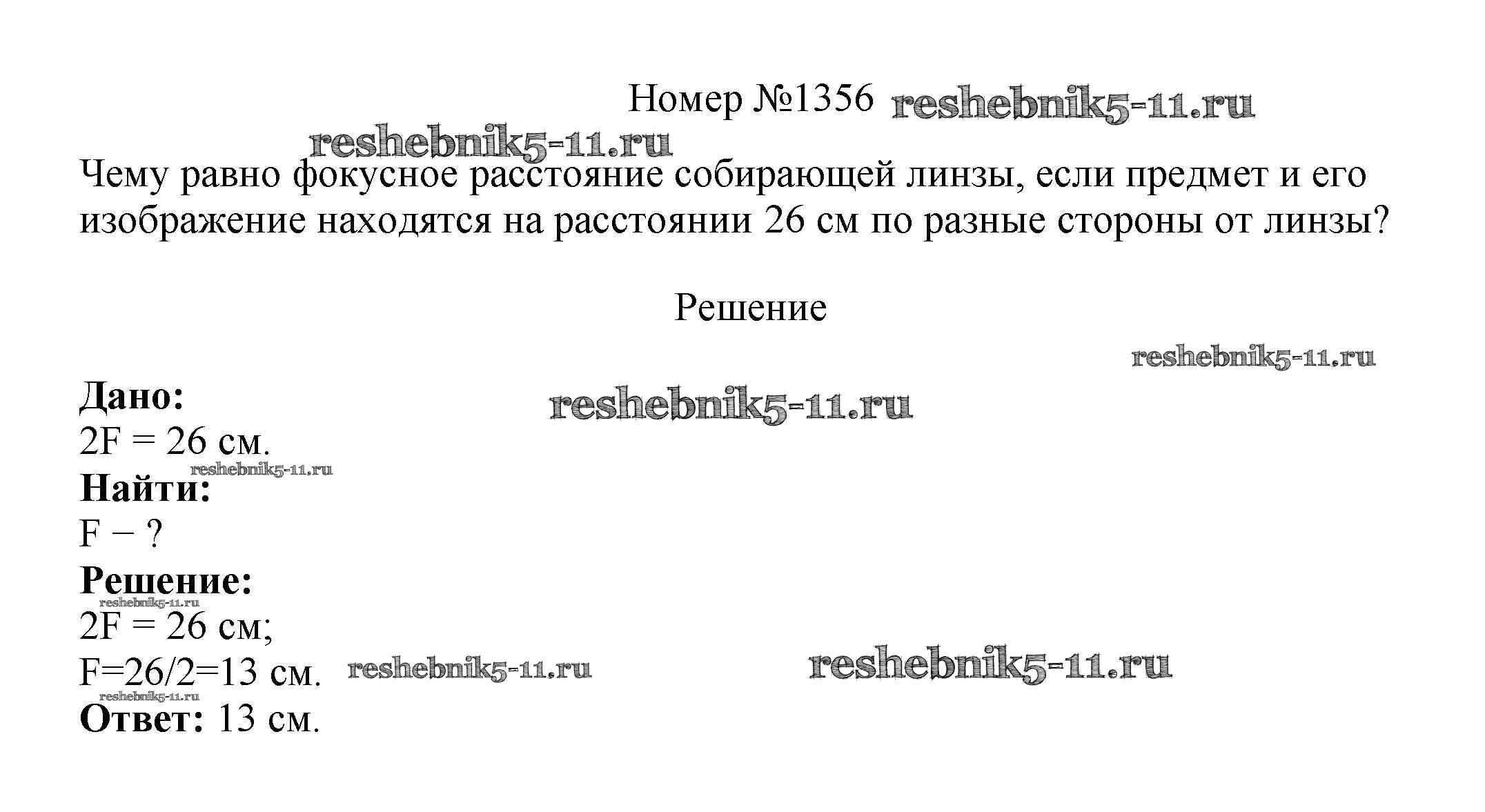 Номер №1356

Чему равно фокусное расстояние собирающей линзы, если предмет и его изображение находятся на расстоянии 26 см по разные стороны от линзы?

Решение

Дано:
2F = 26 см.
Найти:
F − ?
Решение:
2F = 26 см;
F=26/2=13 см.
Ответ: 13 см.

reshebnik5-11.ru